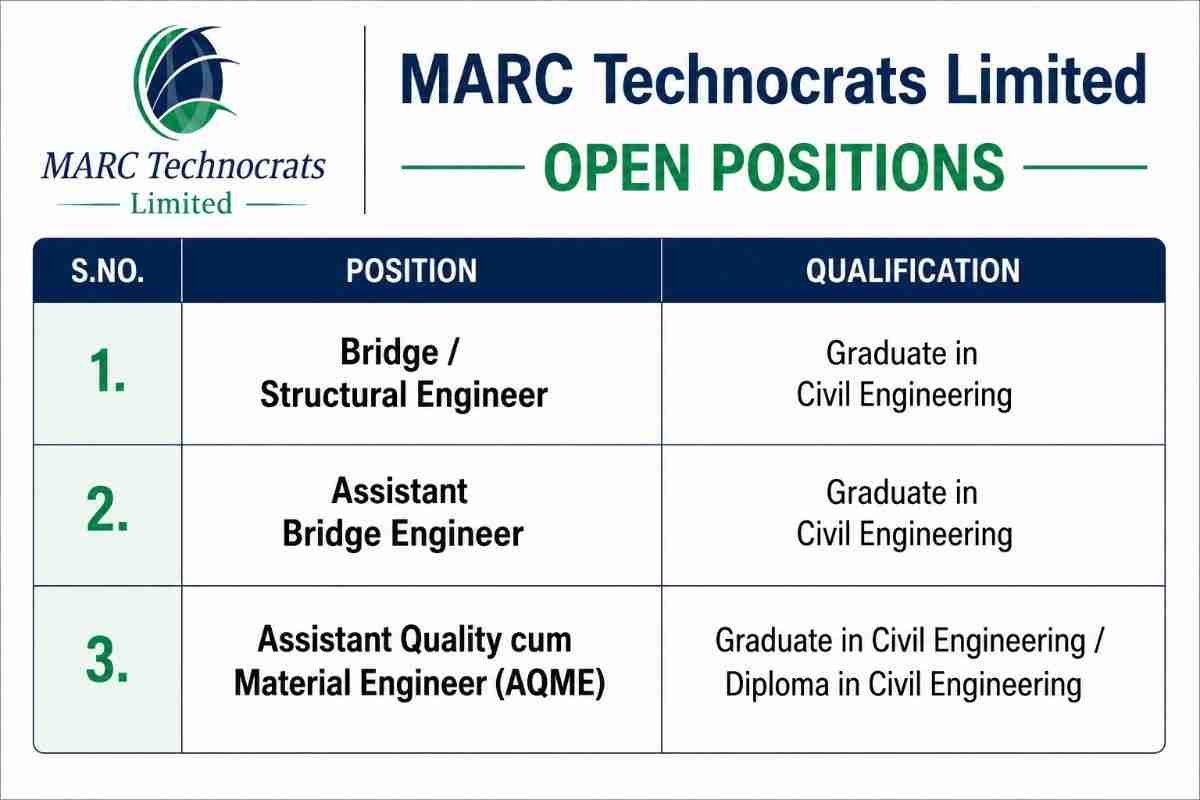 MARC Technocrats Limited

MARC Technocrats Limited

OPEN POSITIONS

| S.NO. | POSITION | QUALIFICATION |
|---|---|---|
| 1. | Bridge / Structural Engineer | Graduate in Civil Engineering |
| 2. | Assistant Bridge Engineer | Graduate in Civil Engineering |
| 3. | Assistant Quality cum Material Engineer (AQME) | Graduate in Civil Engineering / Diploma in Civil Engineering |